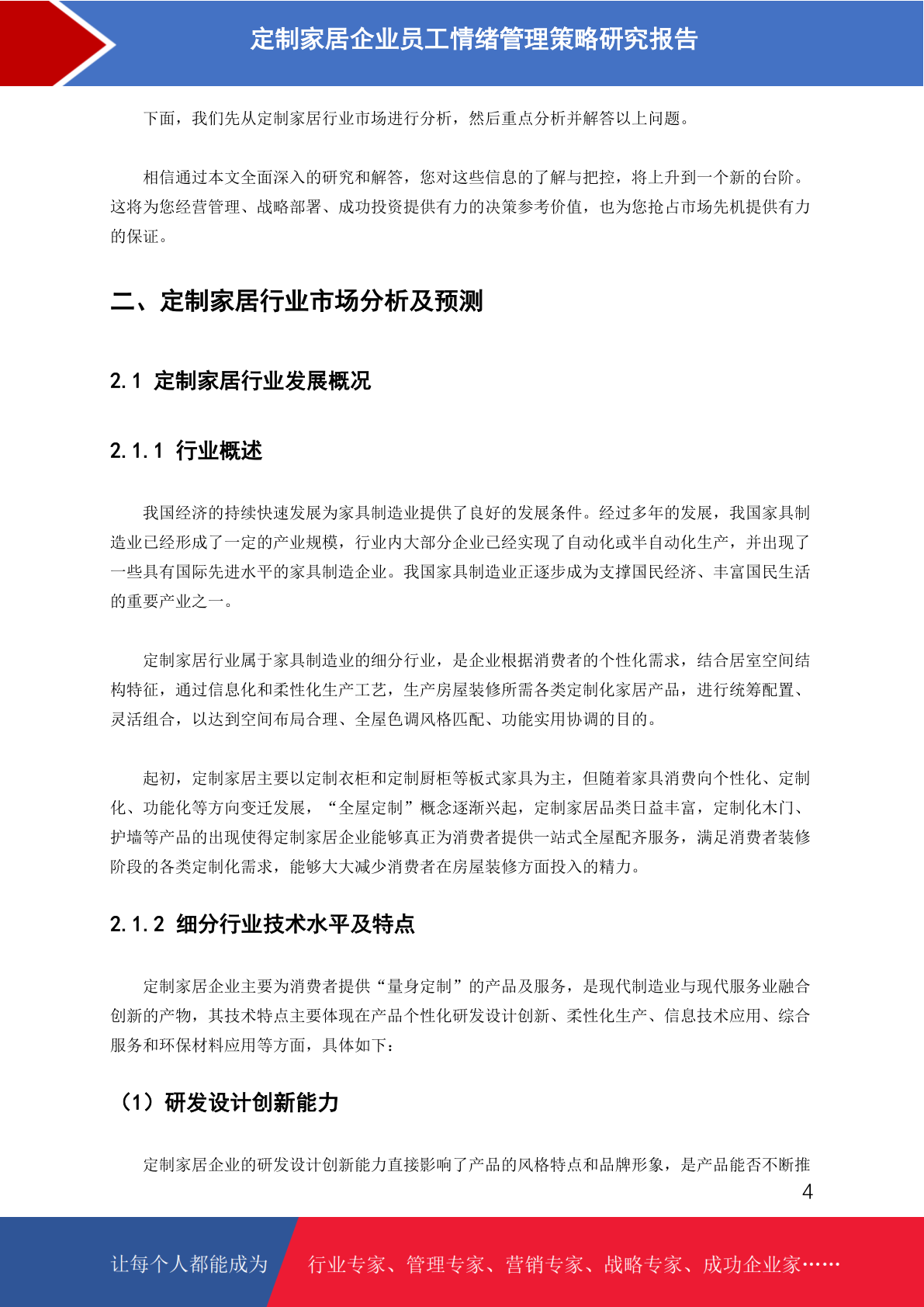 定制家居企业员工情绪管理策略研究报告

下面，我们先从定制家居行业市场进行分析，然后重点分析并解答以上问题。

相信通过本文全面深入的研究和解答，您对这些信息的了解与把控，将上升到一个新的台阶。这将为您经营管理、战略部署、成功投资提供有力的决策参考价值，也为您抢占市场先机提供有力的保证。

二、定制家居行业市场分析及预测

2.1 定制家居行业发展概况

2.1.1 行业概述

我国经济的持续快速发展为家具制造业提供了良好的发展条件。经过多年的发展，我国家具制造业已经形成了一定的产业规模，行业内大部分企业已经实现了自动化或半自动化生产，并出现了一些具有国际先进水平的家具制造企业。我国家具制造业正逐步成为支撑国民经济、丰富国民生活的重要产业之一。

定制家居行业属于家具制造业的细分行业，是企业根据消费者的个性化需求，结合居室空间结构特征，通过信息化和柔性化生产工艺，生产房屋装修所需各类定制化家居产品，进行统筹配置、灵活组合，以达到空间布局合理、全屋色调风格匹配、功能实用协调的目的。

起初，定制家居主要以定制衣柜和定制厨柜等板式家具为主，但随着家具消费向个性化、定制化、功能化等方向变迁发展，“全屋定制”概念逐渐兴起，定制家居品类日益丰富，定制化木门、护墙等产品的出现使得定制家居企业能够真正为消费者提供一站式全屋配齐服务，满足消费者装修阶段的各类定制化需求，能够大大减少消费者在房屋装修方面投入的精力。

2.1.2 细分行业技术水平及特点

定制家居企业主要为消费者提供“量身定制”的产品及服务，是现代制造业与现代服务业融合创新的产物，其技术特点主要体现在产品个性化研发设计创新、柔性化生产、信息技术应用、综合服务和环保材料应用等方面，具体如下：

（1）研发设计创新能力

定制家居企业的研发设计创新能力直接影响了产品的风格特点和品牌形象，是产品能否不断推

4

让每个人都能成为 行业专家、管理专家、营销专家、战略专家、成功企业家……